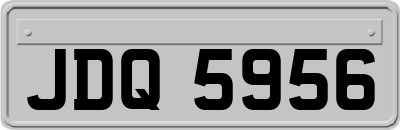 JDQ 5956